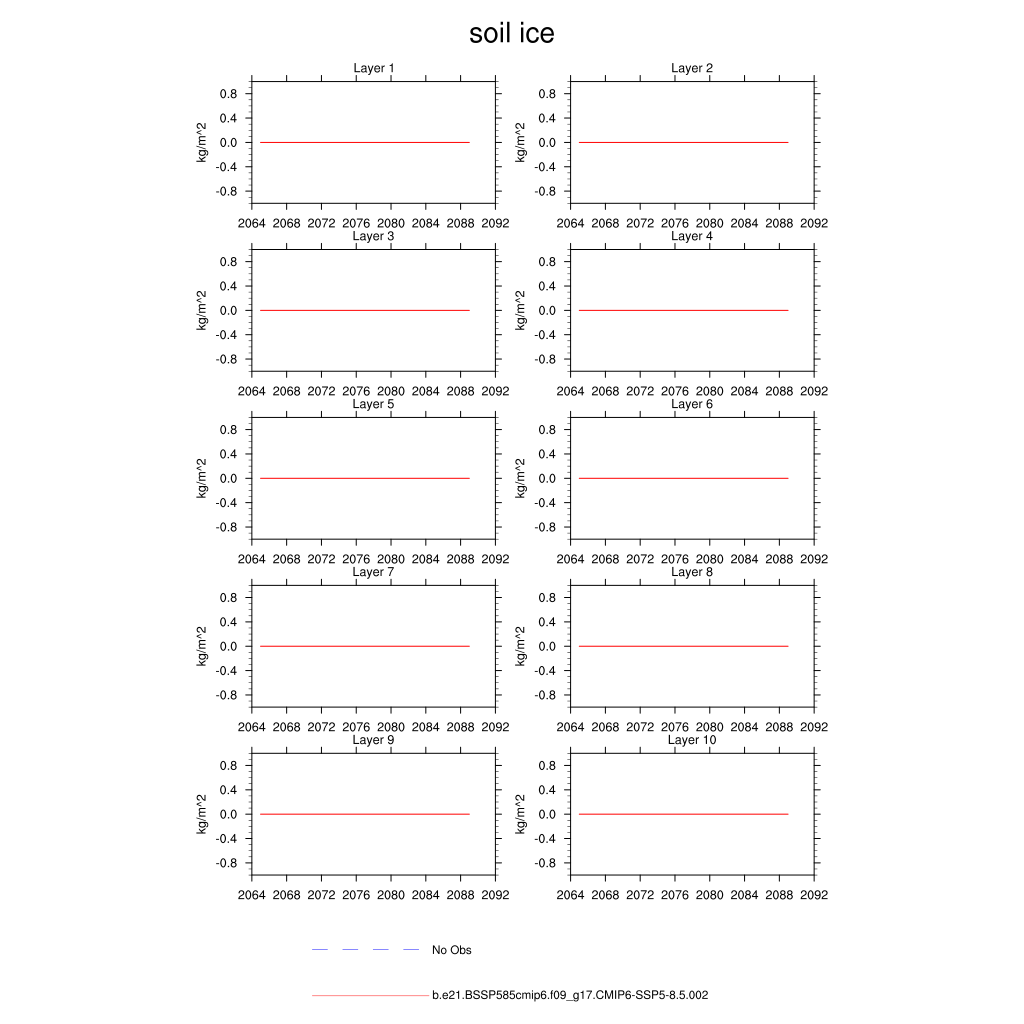 soil ice

Layer 1
kg/m^2
0.8
0.4
0.0
-0.4
-0.8
2064 2068 2072 2076 2080 2084 2088 2092

Layer 2
kg/m^2
0.8
0.4
0.0
-0.4
-0.8
2064 2068 2072 2076 2080 2084 2088 2092

Layer 3
kg/m^2
0.8
0.4
0.0
-0.4
-0.8
2064 2068 2072 2076 2080 2084 2088 2092

Layer 4
kg/m^2
0.8
0.4
0.0
-0.4
-0.8
2064 2068 2072 2076 2080 2084 2088 2092

Layer 5
kg/m^2
0.8
0.4
0.0
-0.4
-0.8
2064 2068 2072 2076 2080 2084 2088 2092

Layer 6
kg/m^2
0.8
0.4
0.0
-0.4
-0.8
2064 2068 2072 2076 2080 2084 2088 2092

Layer 7
kg/m^2
0.8
0.4
0.0
-0.4
-0.8
2064 2068 2072 2076 2080 2084 2088 2092

Layer 8
kg/m^2
0.8
0.4
0.0
-0.4
-0.8
2064 2068 2072 2076 2080 2084 2088 2092

Layer 9
kg/m^2
0.8
0.4
0.0
-0.4
-0.8
2064 2068 2072 2076 2080 2084 2088 2092

Layer 10
kg/m^2
0.8
0.4
0.0
-0.4
-0.8
2064 2068 2072 2076 2080 2084 2088 2092

No Obs

b.e21.BSSP585cmip6.f09_g17.CMIP6-SSP5-8.5.002